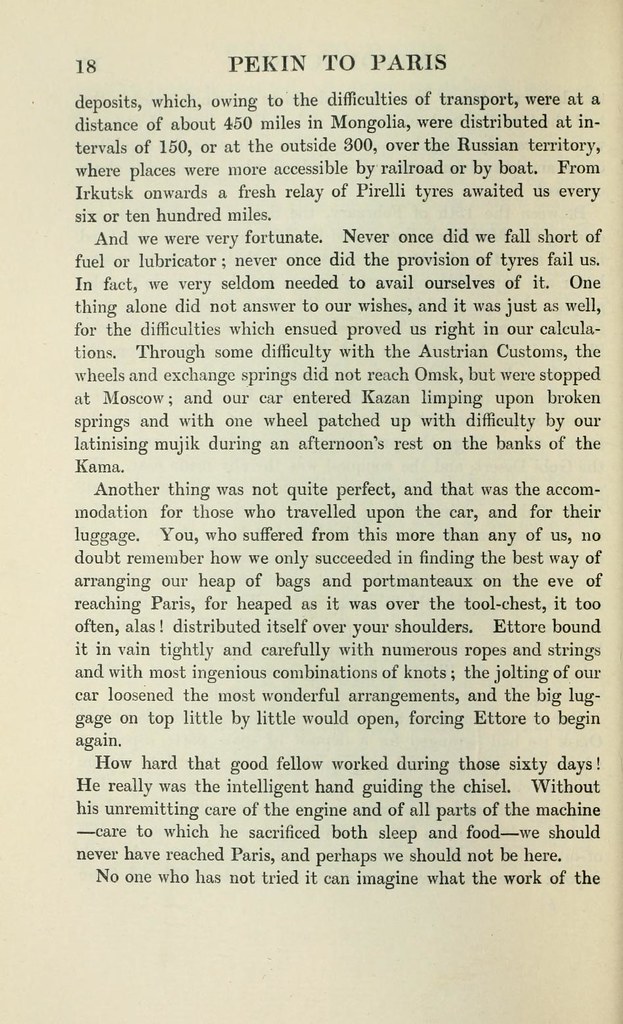 18 PEKIN TO PARIS

deposits, which, owing to the difficulties of transport, were at a distance of about 450 miles in Mongolia, were distributed at intervals of 150, or at the outside 300, over the Russian territory, where places were more accessible by railroad or by boat. From Irkutsk onwards a fresh relay of Pirelli tyres awaited us every six or ten hundred miles.

And we were very fortunate. Never once did we fall short of fuel or lubricator; never once did the provision of tyres fail us. In fact, we very seldom needed to avail ourselves of it. One thing alone did not answer to our wishes, and it was just as well, for the difficulties which ensued proved us right in our calculations. Through some difficulty with the Austrian Customs, the wheels and exchange springs did not reach Omsk, but were stopped at Moscow; and our car entered Kazan limping upon broken springs and with one wheel patched up with difficulty by our latinising mujik during an afternoon's rest on the banks of the Kama.

Another thing was not quite perfect, and that was the accommodation for those who travelled upon the car, and for their luggage. You, who suffered from this more than any of us, no doubt remember how we only succeeded in finding the best way of arranging our heap of bags and portmanteaux on the eve of reaching Paris, for heaped as it was over the tool-chest, it too often, alas! distributed itself over your shoulders. Ettore bound it in vain tightly and carefully with numerous ropes and strings and with most ingenious combinations of knots; the jolting of our car loosened the most wonderful arrangements, and the big luggage on top little by little would open, forcing Ettore to begin again.

How hard that good fellow worked during those sixty days! He really was the intelligent hand guiding the chisel. Without his unremitting care of the engine and of all parts of the machine—care to which he sacrificed both sleep and food—we should never have reached Paris, and perhaps we should not be here.

No one who has not tried it can imagine what the work of the